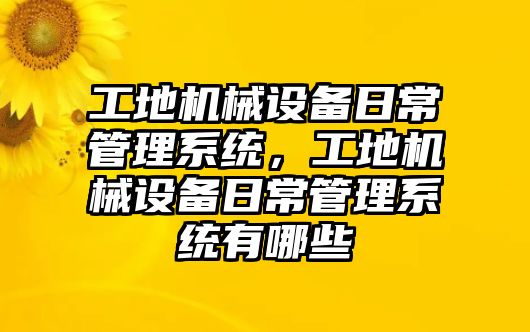 工地机械设备日常管理系统，工地机械设备日常管理系统有哪些